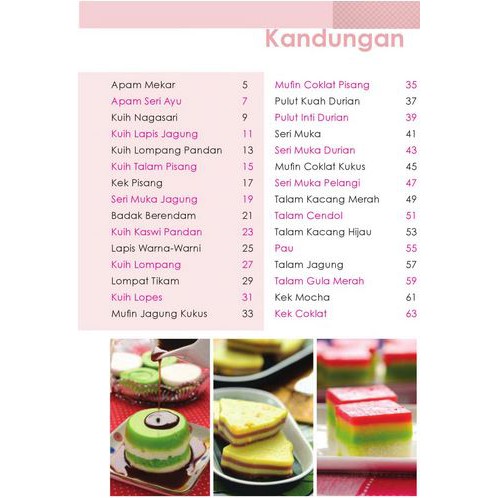 Kandungan

Apam Mekar 5
Apam Seri Ayu 7
Kuih Nagasari 9
Kuih Lapis Jagung 11
Kuih Lompang Pandan 13
Kuih Talam Pisang 15
Kek Pisang 17
Seri Muka Jagung 19
Badak Berendam 21
Kuih Kaswi Pandan 23
Lapis Warna-Warni 25
Kuih Lompang 27
Lompat Tikam 29
Kuih Lopes 31
Mufin Jagung Kukus 33

Mufin Coklat Pisang 35
Pulut Kuah Durian 37
Pulut Inti Durian 39
Seri Muka 41
Seri Muka Durian 43
Mufin Coklat Kukus 45
Seri Muka Pelangi 47
Talam Kacang Merah 49
Talam Cendol 51
Talam Kacang Hijau 53
Pau 55
Talam Jagung 57
Talam Gula Merah 59
Kek Mocha 61
Kek Coklat 63